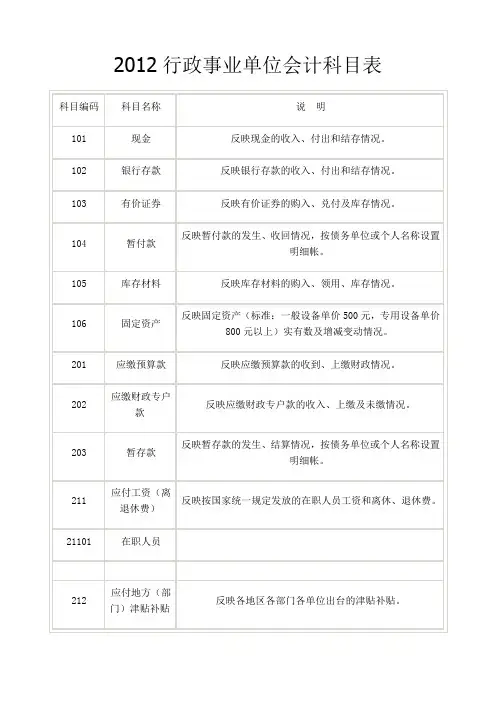 2012 行政事业单位会计科目表

| 科目编码 | 科目名称 | 说 明 |
|---|---|---|
| 101 | 现金 | 反映现金的收入、付出和结存情况。 |
| 102 | 银行存款 | 反映银行存款的收入、付出和结存情况。 |
| 103 | 有价证券 | 反映有价证券的购入、兑付及库存情况。 |
| 104 | 暂付款 | 反映暂付款的发生、收回情况，按债务单位或个人名称设置明细帐。 |
| 105 | 库存材料 | 反映库存材料的购入、领用、库存情况。 |
| 106 | 固定资产 | 反映固定资产（标准：一般设备单价 500 元，专用设备单价 800 元以上）实有数及增减变动情况。 |
| 201 | 应缴预算款 | 反映应缴预算款的收到、上缴财政情况。 |
| 202 | 应缴财政专户款 | 反映应缴财政专户款的收入、上缴及未缴情况。 |
| 203 | 暂存款 | 反映暂存款的发生、结算情况，按债务单位或个人名称设置明细帐。 |
| 211 | 应付工资（离退休费） | 反映按国家统一规定发放的在职人员工资和离休、退休费。 |
| 21101 | 在职人员 |  |
|  |  |  |
| 212 | 应付地方（部门）津贴补贴 | 反映各地区各部门各单位出台的津贴补贴。 |